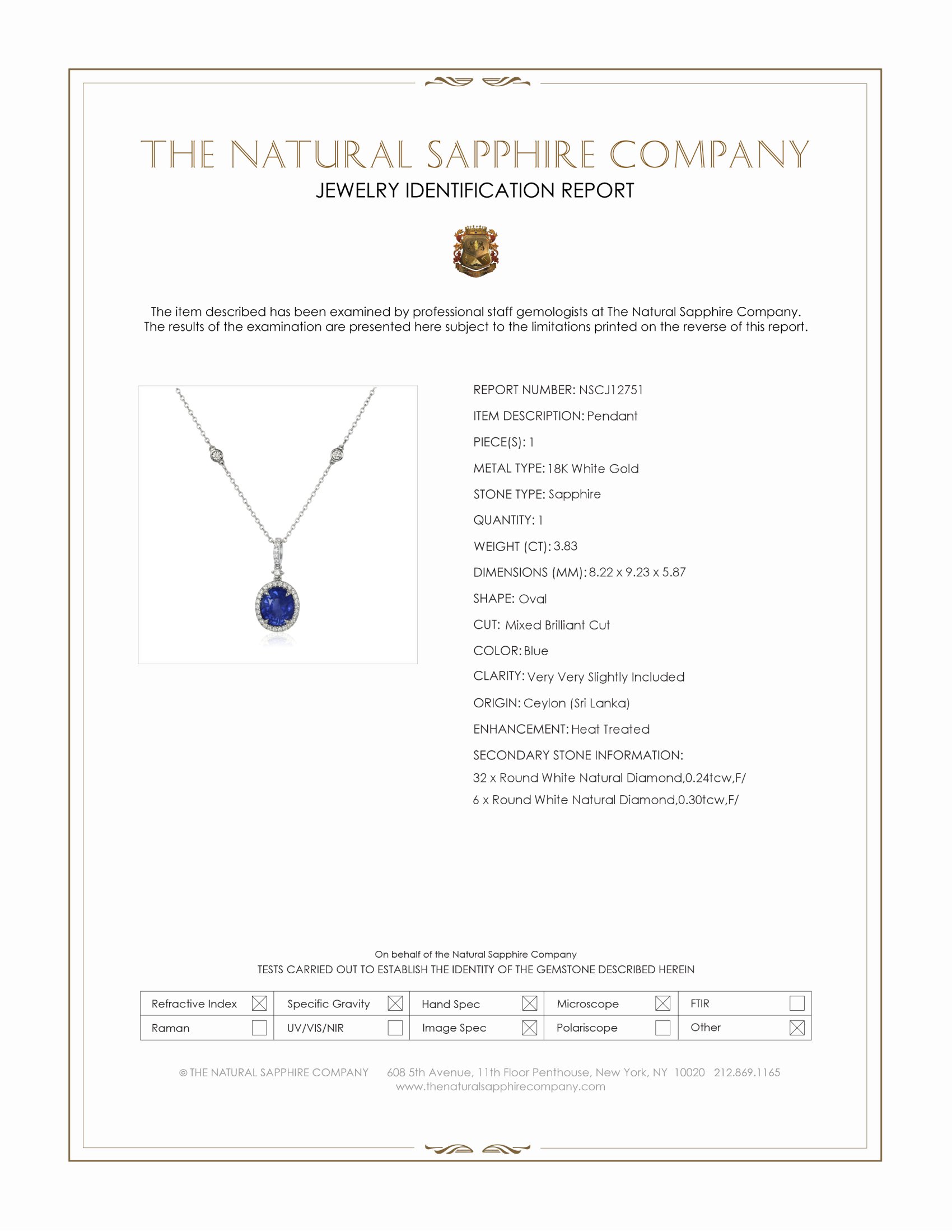 THE NATURAL SAPPHIRE COMPANY
JEWELRY IDENTIFICATION REPORT

The item described has been examined by professional staff gemologists at The Natural Sapphire Company. The results of the examination are presented here subject to the limitations printed on the reverse of this report.

REPORT NUMBER: NSCJ12751
ITEM DESCRIPTION: Pendant
PIECE(S): 1
METAL TYPE: 18K White Gold
STONE TYPE: Sapphire
QUANTITY: 1
WEIGHT (CT): 3.83
DIMENSIONS (MM): 8.22 x 9.23 x 5.87
SHAPE: Oval
CUT: Mixed Brilliant Cut
COLOR: Blue
CLARITY: Very Very Slightly Included
ORIGIN: Ceylon (Sri Lanka)
ENHANCEMENT: Heat Treated
SECONDARY STONE INFORMATION:
32 x Round White Natural Diamond,0.24tcw,F/
6 x Round White Natural Diamond,0.30tcw,F/

On behalf of the Natural Sapphire Company
TESTS CARRIED OUT TO ESTABLISH THE IDENTITY OF THE GEMSTONE DESCRIBED HEREIN

| Refractive Index ☒ | Specific Gravity ☒ | Hand Spec ☒ | Microscope ☒ | FTIR ☐ |
|---|---|---|---|---|
| Raman ☐ | UV/VIS/NIR ☐ | Image Spec ☒ | Polariscope ☐ | Other ☒ |

© THE NATURAL SAPPHIRE COMPANY 608 5th Avenue, 11th Floor Penthouse, New York, NY 10020 212.869.1165
www.thenaturalsapphirecompany.com